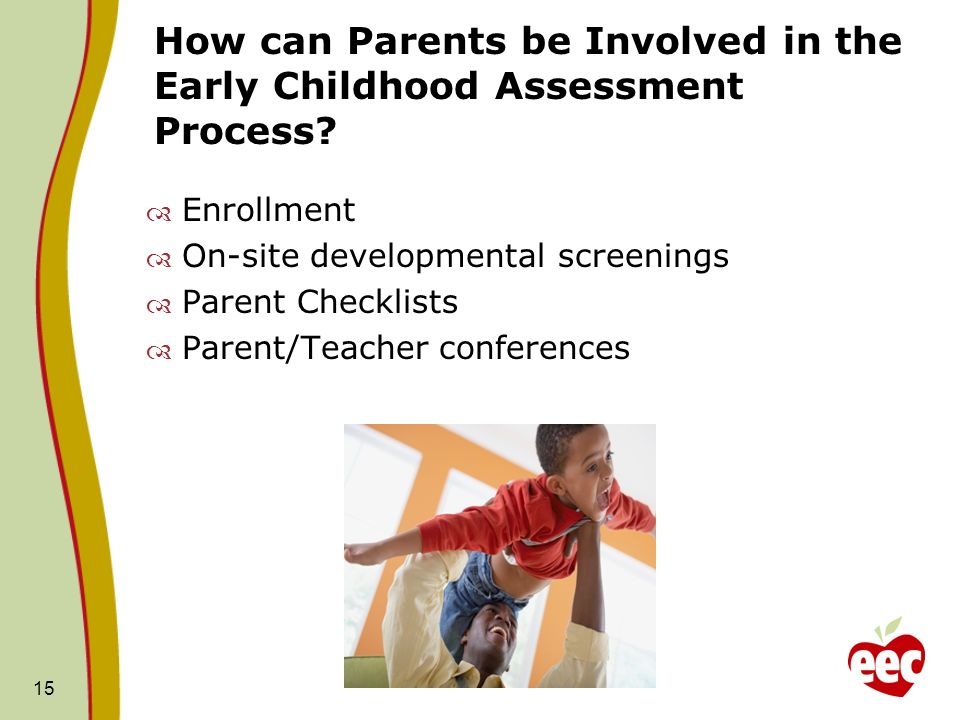 How can Parents be Involved in the Early Childhood Assessment Process?

- Enrollment
- On-site developmental screenings
- Parent Checklists
- Parent/Teacher conferences

15

eec